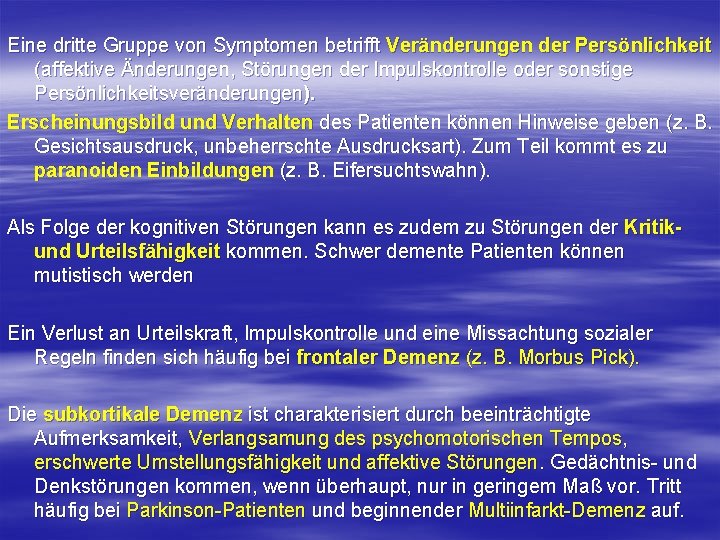 Eine dritte Gruppe von Symptomen betrifft Veränderungen der Persönlichkeit (affektive Änderungen, Störungen der Impulskontrolle oder sonstige Persönlichkeitsveränderungen).

Erscheinungsbild und Verhalten des Patienten können Hinweise geben (z. B. Gesichtsausdruck, unbeherrschte Ausdrucksart). Zum Teil kommt es zu paranoiden Einbildungen (z. B. Eifersuchtswahn).

Als Folge der kognitiven Störungen kann es zudem zu Störungen der Kritik- und Urteilsfähigkeit kommen. Schwer demente Patienten können mutistisch werden

Ein Verlust an Urteilskraft, Impulskontrolle und eine Missachtung sozialer Regeln finden sich häufig bei frontaler Demenz (z. B. Morbus Pick).

Die subkortikale Demenz ist charakterisiert durch beeinträchtigte Aufmerksamkeit, Verlangsamung des psychomotorischen Tempos, erschwerte Umstellungsfähigkeit und affektive Störungen. Gedächtnis- und Denkstörungen kommen, wenn überhaupt, nur in geringem Maß vor. Tritt häufig bei Parkinson-Patienten und beginnender Multiinfarkt-Demenz auf.